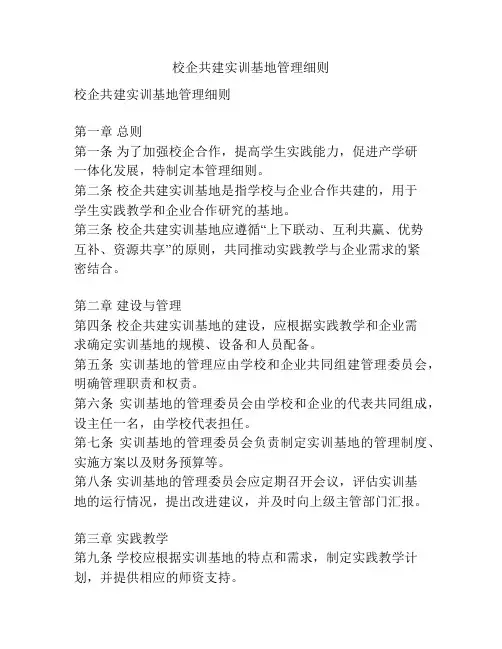 校企共建实训基地管理细则

校企共建实训基地管理细则

第一章 总则
第一条 为了加强校企合作，提高学生实践能力，促进产学研一体化发展，特制定本管理细则。
第二条 校企共建实训基地是指学校与企业合作共建的，用于学生实践教学和企业合作研究的基地。
第三条 校企共建实训基地应遵循“上下联动、互利共赢、优势互补、资源共享”的原则，共同推动实践教学与企业需求的紧密结合。

第二章 建设与管理
第四条 校企共建实训基地的建设，应根据实践教学和企业需求确定实训基地的规模、设备和人员配备。
第五条 实训基地的管理应由学校和企业共同组建管理委员会，明确管理职责和权责。
第六条 实训基地的管理委员会由学校和企业的代表共同组成，设主任一名，由学校代表担任。
第七条 实训基地的管理委员会负责制定实训基地的管理制度、实施方案以及财务预算等。
第八条 实训基地的管理委员会应定期召开会议，评估实训基地的运行情况，提出改进建议，并及时向上级主管部门汇报。

第三章 实践教学
第九条 学校应根据实训基地的特点和需求，制定实践教学计划，并提供相应的师资支持。